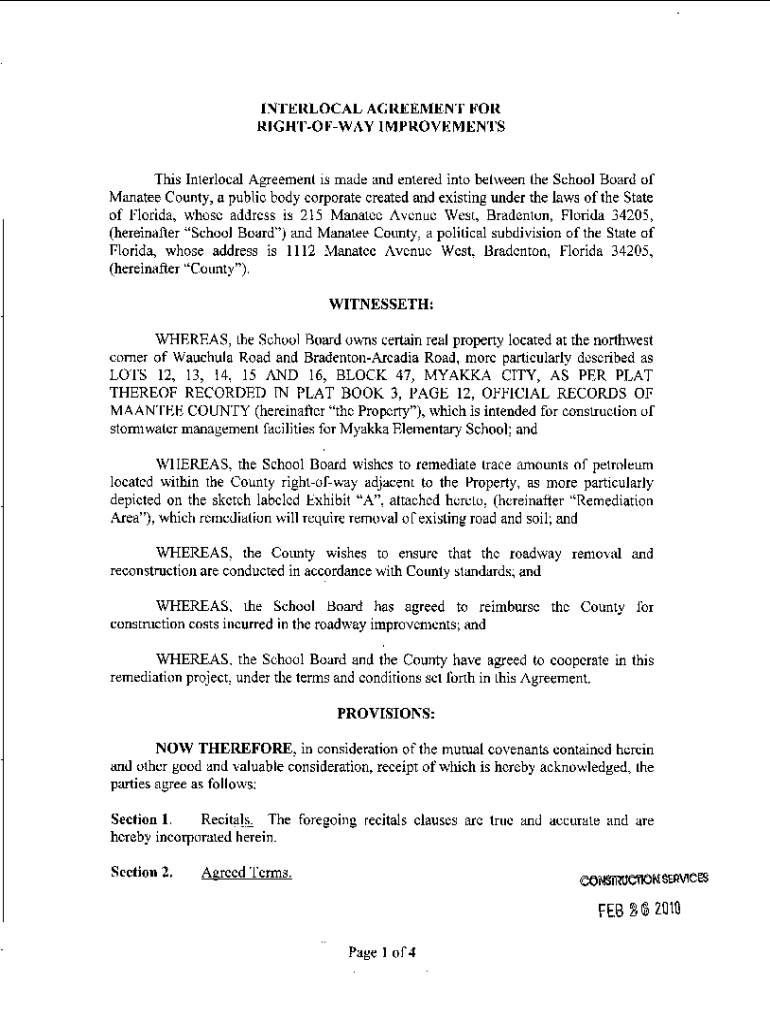 INTERLOCAL AGREEMENT FOR
RIGHT-OF-WAY IMPROVEMENTS

This Interlocal Agreement is made and entered into between the School Board of Manatee County, a public body corporate created and existing under the laws of the State of Florida, whose address is 215 Manatee Avenue West, Bradenton, Florida 34205, (hereinafter "School Board") and Manatee County, a political subdivision of the State of Florida, whose address is 1112 Manatee Avenue West, Bradenton, Florida 34205, (hereinafter "County").

WITNESSETH:

WHEREAS, the School Board owns certain real property located at the northwest corner of Wauchula Road and Bradenton-Arcadia Road, more particularly described as LOTS 12, 13, 14, 15 AND 16, BLOCK 47, MYAKKA CITY, AS PER PLAT THEREOF RECORDED IN PLAT BOOK 3, PAGE 12, OFFICIAL RECORDS OF MAANTEE COUNTY (hereinafter "the Property"), which is intended for construction of stormwater management facilities for Myakka Elementary School; and

WHEREAS, the School Board wishes to remediate trace amounts of petroleum located within the County right-of-way adjacent to the Property, as more particularly depicted on the sketch labeled Exhibit "A", attached hereto, (hereinafter "Remediation Area"), which remediation will require removal of existing road and soil; and

WHEREAS, the County wishes to ensure that the roadway removal and reconstruction are conducted in accordance with County standards; and

WHEREAS, the School Board has agreed to reimburse the County for construction costs incurred in the roadway improvements; and

WHEREAS, the School Board and the County have agreed to cooperate in this remediation project, under the terms and conditions set forth in this Agreement.

PROVISIONS:

NOW THEREFORE, in consideration of the mutual covenants contained herein and other good and valuable consideration, receipt of which is hereby acknowledged, the parties agree as follows:

Section 1. Recitals. The foregoing recitals clauses are true and accurate and are hereby incorporated herein.

Section 2. Agreed Terms.

CONSTRUCTION SERVICES

FEB 26 2010

Page 1 of 4